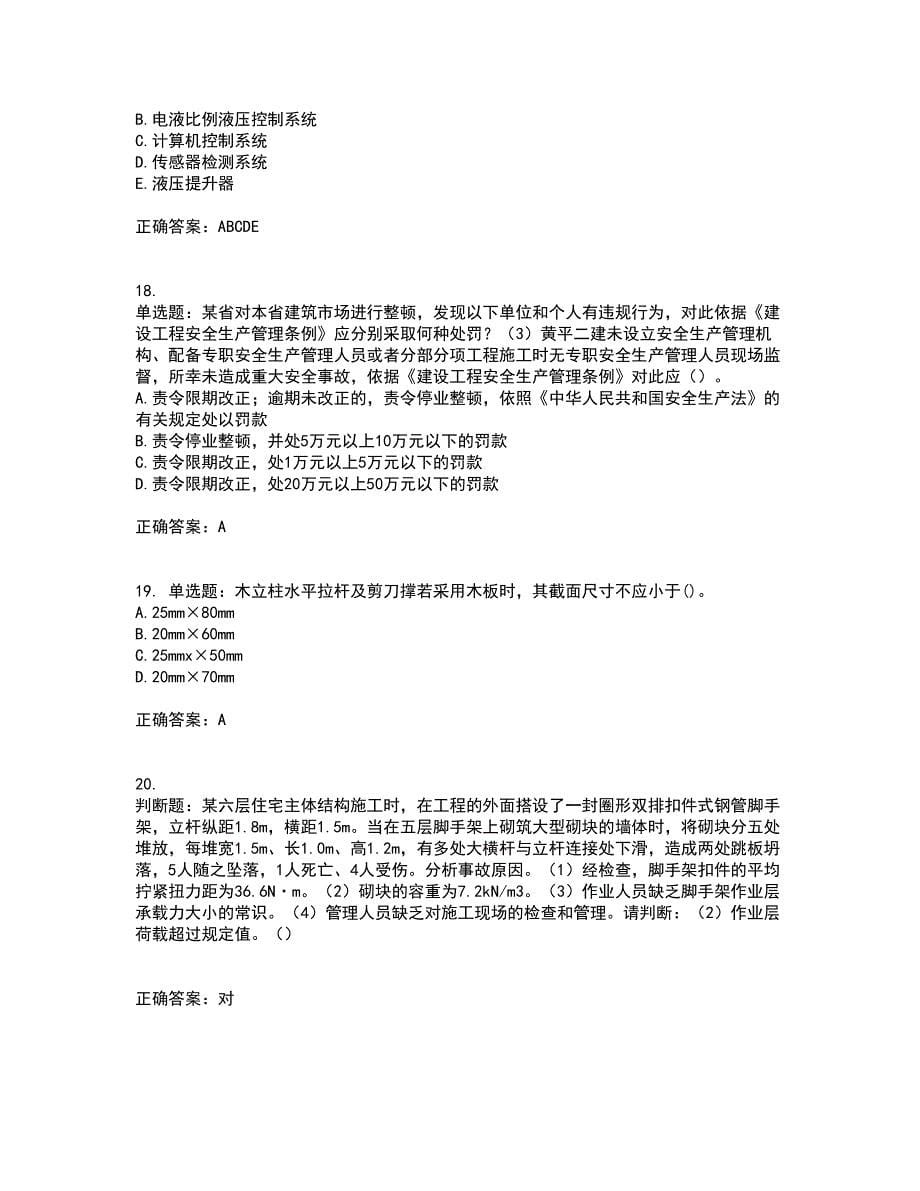 B.电液比例液压控制系统
C.计算机控制系统
D.传感器检测系统
E.液压提升器

正确答案：ABCDE

18.
单选题：某省对本省建筑市场进行整顿，发现以下单位和个人有违规行为，对此依据《建设工程安全生产管理条例》应分别采取何种处罚？（3）黄平二建未设立安全生产管理机构、配备专职安全生产管理人员或者分部分项工程施工时无专职安全生产管理人员现场监督，所幸未造成重大安全事故，依据《建设工程安全生产管理条例》对此应（）。
A.责令限期改正；逾期未改正的，责令停业整顿，依照《中华人民共和国安全生产法》的有关规定处以罚款
B.责令停业整顿，并处5万元以上10万元以下的罚款
C.责令限期改正，处1万元以上5万元以下的罚款
D.责令限期改正，处20万元以上50万元以下的罚款

正确答案：A

19. 单选题：木立柱水平拉杆及剪刀撑若采用木板时，其截面尺寸不应小于()。
A.25mm×80mm
B.20mm×60mm
C.25mmx×50mm
D.20mm×70mm

正确答案：A

20.
判断题：某六层住宅主体结构施工时，在工程的外面搭设了一封圈形双排扣件式钢管脚手架，立杆纵距1.8m，横距1.5m。当在五层脚手架上砌筑大型砌块的墙体时，将砌块分五处堆放，每堆宽1.5m、长1.0m、高1.2m，有多处大横杆与立杆连接处下滑，造成两处跳板坍落，5人随之坠落，1人死亡、4人受伤。分析事故原因。（1）经检查，脚手架扣件的平均拧紧扭力距为36.6N·m。（2）砌块的容重为7.2kN/m3。（3）作业人员缺乏脚手架作业层承载力大小的常识。（4）管理人员缺乏对施工现场的检查和管理。请判断：（2）作业层荷载超过规定值。（）

正确答案：对